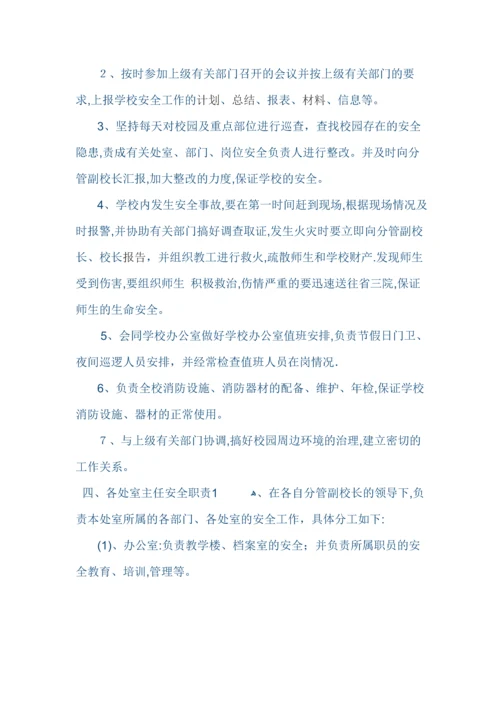 2、按时参加上级有关部门召开的会议并按上级有关部门的要求,上报学校安全工作的计划、总结、报表、材料、信息等。

3、坚持每天对校园及重点部位进行巡查，查找校园存在的安全隐患,责成有关处室、部门、岗位安全负责人进行整改。并及时向分管副校长汇报,加大整改的力度,保证学校的安全。

4、学校内发生安全事故,要在第一时间赶到现场,根据现场情况及时报警,并协助有关部门搞好调查取证,发生火灾时要立即向分管副校长、校长报告，并组织教工进行救火,疏散师生和学校财产.发现师生受到伤害,要组织师生 积极救治,伤情严重的要迅速送往省三院,保证师生的生命安全。

5、会同学校办公室做好学校办公室值班安排,负责节假日门卫、夜间巡逻人员安排，并经常检查值班人员在岗情况.

6、负责全校消防设施、消防器材的配备、维护、年检,保证学校消防设施、器材的正常使用。

7、与上级有关部门协调,搞好校园周边环境的治理,建立密切的工作关系。

四、各处室主任安全职责1 ▲、在各自分管副校长的领导下,负责本处室所属的各部门、各处室的安全工作，具体分工如下:

(1)、办公室:负责教学楼、档案室的安全：并负责所属职员的安全教育、培训,管理等。